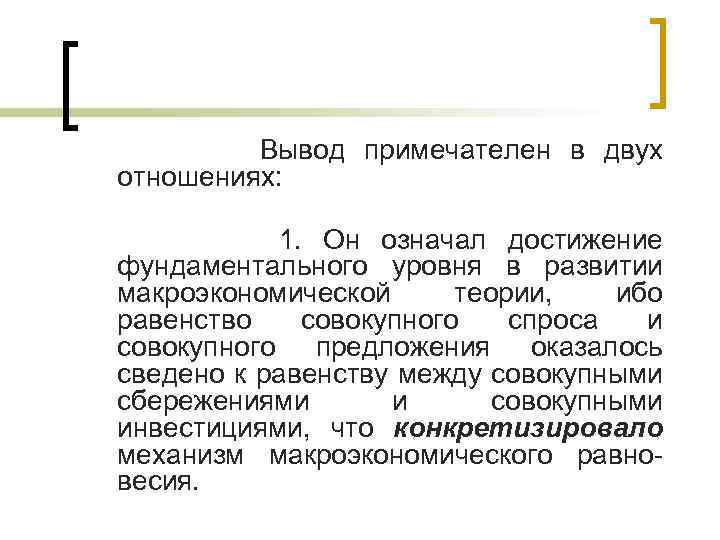 Вывод примечателен в двух отношениях:

1. Он означал достижение фундаментального уровня в развитии макроэкономической теории, ибо равенство совокупного спроса и совокупного предложения оказалось сведено к равенству между совокупными сбережениями и совокупными инвестициями, что конкретизировало механизм макроэкономического равновесия.